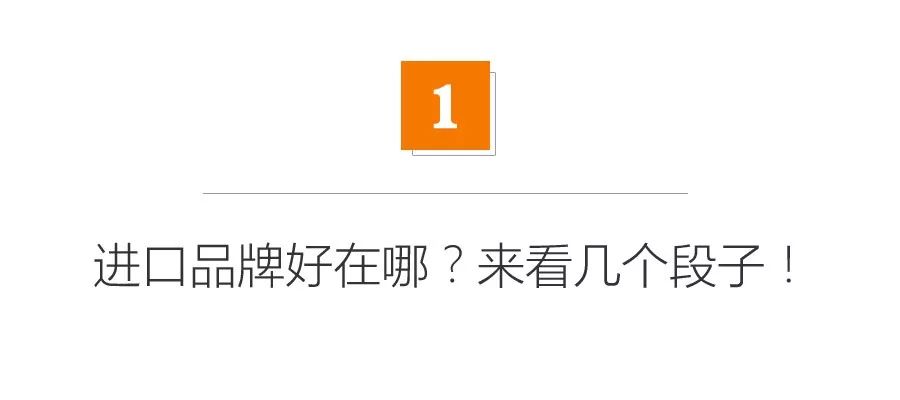 1

进口品牌好在哪？来看几个段子！